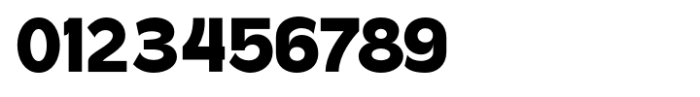 0123456789